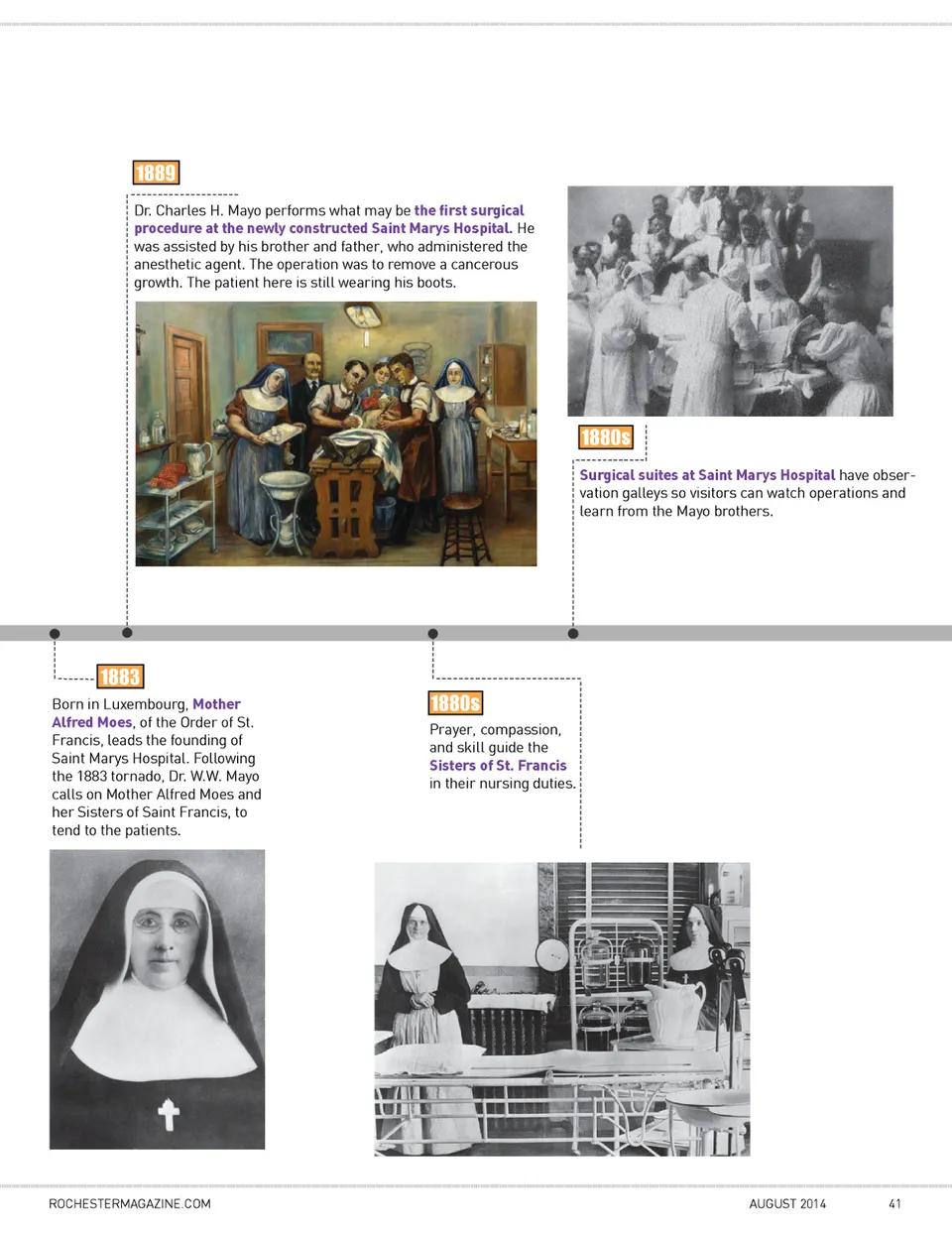 1889

Dr. Charles H. Mayo performs what may be the first surgical procedure at the newly constructed Saint Marys Hospital. He was assisted by his brother and father, who administered the anesthetic agent. The operation was to remove a cancerous growth. The patient here is still wearing his boots.

1880s

Surgical suites at Saint Marys Hospital have observation galleys so visitors can watch operations and learn from the Mayo brothers.

1883

Born in Luxembourg, Mother Alfred Moes, of the Order of St. Francis, leads the founding of Saint Marys Hospital. Following the 1883 tornado, Dr. W.W. Mayo calls on Mother Alfred Moes and her Sisters of Saint Francis, to tend to the patients.

1880s

Prayer, compassion, and skill guide the Sisters of St. Francis in their nursing duties.

ROCHESTERMAGAZINE.COM

AUGUST 2014

41